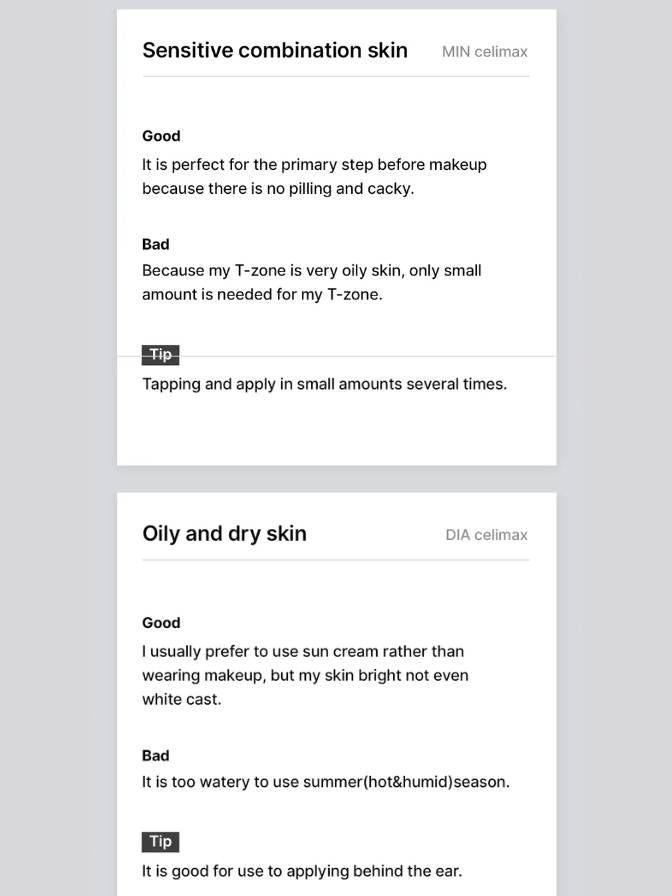 Sensitive combination skin

MIN celimax

Good

It is perfect for the primary step before makeup because there is no pilling and cacky.

Bad

Because my T-zone is very oily skin, only small amount is needed for my T-zone.

Tip

Tapping and apply in small amounts several times.

Oily and dry skin

DIA celimax

Good

I usually prefer to use sun cream rather than wearing makeup, but my skin bright not even white cast.

Bad

It is too watery to use summer(hot&humid)season.

Tip

It is good for use to applying behind the ear.